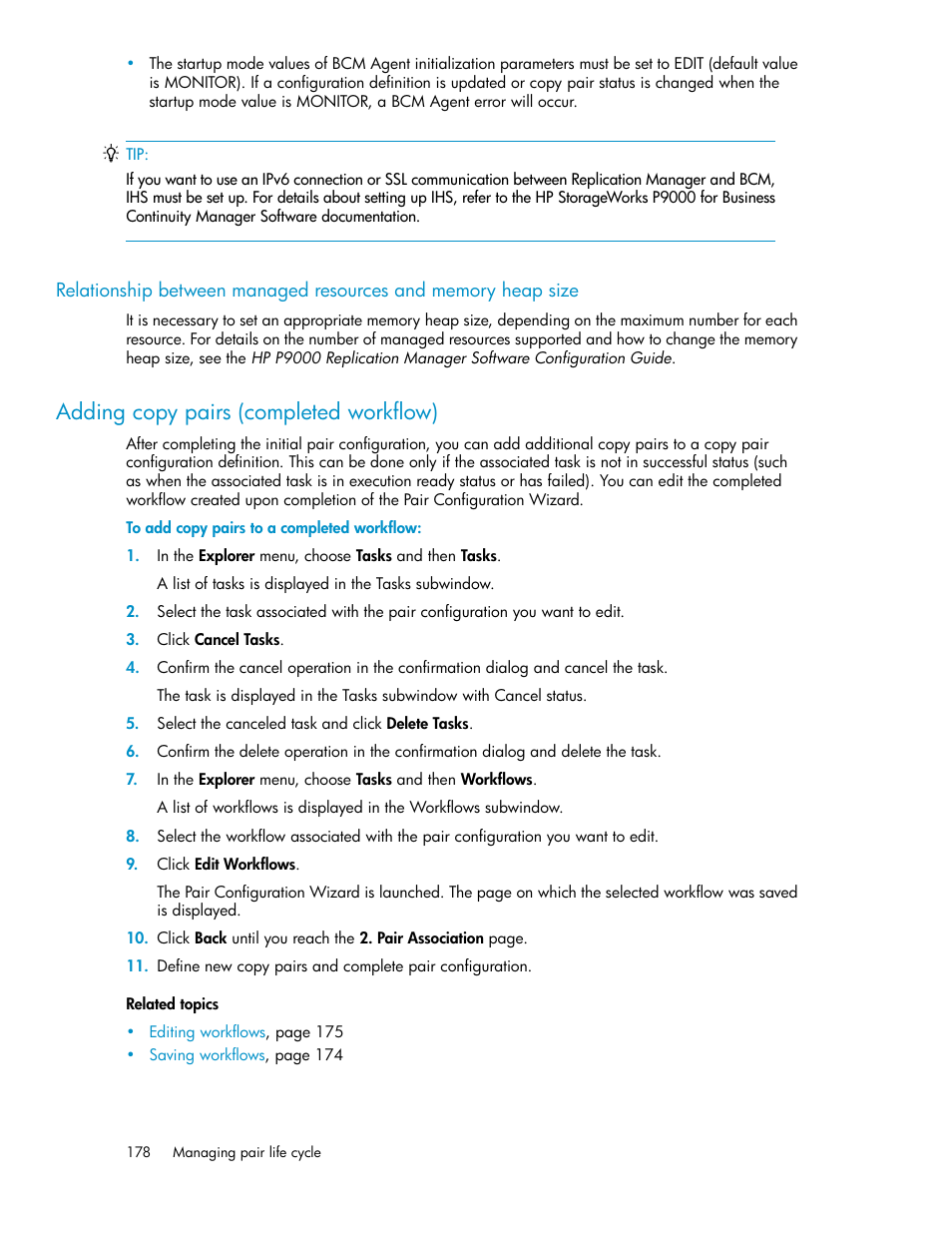 • The startup mode values of BCM Agent initialization parameters must be set to EDIT (default value is MONITOR). If a configuration definition is updated or copy pair status is changed when the startup mode value is MONITOR, a BCM Agent error will occur.

TIP:
If you want to use an IPv6 connection or SSL communication between Replication Manager and BCM, IHS must be set up. For details about setting up IHS, refer to the HP StorageWorks P9000 for Business Continuity Manager Software documentation.

Relationship between managed resources and memory heap size

It is necessary to set an appropriate memory heap size, depending on the maximum number for each resource. For details on the number of managed resources supported and how to change the memory heap size, see the HP P9000 Replication Manager Software Configuration Guide.

Adding copy pairs (completed workflow)

After completing the initial pair configuration, you can add additional copy pairs to a copy pair configuration definition. This can be done only if the associated task is not in successful status (such as when the associated task is in execution ready status or has failed). You can edit the completed workflow created upon completion of the Pair Configuration Wizard.

To add copy pairs to a completed workflow:

1. In the Explorer menu, choose Tasks and then Tasks.
A list of tasks is displayed in the Tasks subwindow.
2. Select the task associated with the pair configuration you want to edit.
3. Click Cancel Tasks.
4. Confirm the cancel operation in the confirmation dialog and cancel the task.
The task is displayed in the Tasks subwindow with Cancel status.
5. Select the canceled task and click Delete Tasks.
6. Confirm the delete operation in the confirmation dialog and delete the task.
7. In the Explorer menu, choose Tasks and then Workflows.
A list of workflows is displayed in the Workflows subwindow.
8. Select the workflow associated with the pair configuration you want to edit.
9. Click Edit Workflows.
The Pair Configuration Wizard is launched. The page on which the selected workflow was saved is displayed.
10. Click Back until you reach the 2. Pair Association page.
11. Define new copy pairs and complete pair configuration.

Related topics

• Editing workflows, page 175
• Saving workflows, page 174

178 Managing pair life cycle